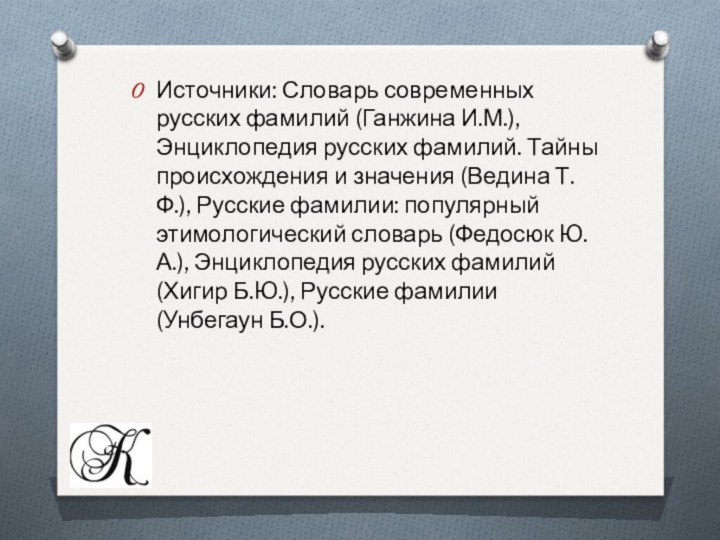 Источники: Словарь современных русских фамилий (Ганжина И.М.), Энциклопедия русских фамилий. Тайны происхождения и значения (Ведина Т. Ф.), Русские фамилии: популярный этимологический словарь (Федосюк Ю. А.), Энциклопедия русских фамилий (Хигир Б.Ю.), Русские фамилии (Унбегаун Б.О.).

К